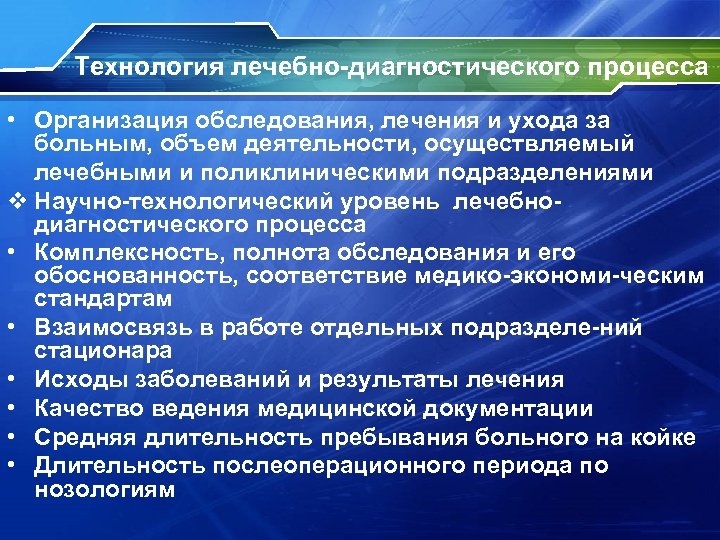 Технология лечебно-диагностического процесса

• Организация обследования, лечения и ухода за больным, объем деятельности, осуществляемый лечебными и поликлиническими подразделениями
❖ Научно-технологический уровень лечебно-диагностического процесса
• Комплексность, полнота обследования и его обоснованность, соответствие медико-экономи-ческим стандартам
• Взаимосвязь в работе отдельных подразделе-ний стационара
• Исходы заболеваний и результаты лечения
• Качество ведения медицинской документации
• Средняя длительность пребывания больного на койке
• Длительность послеоперационного периода по нозологиям